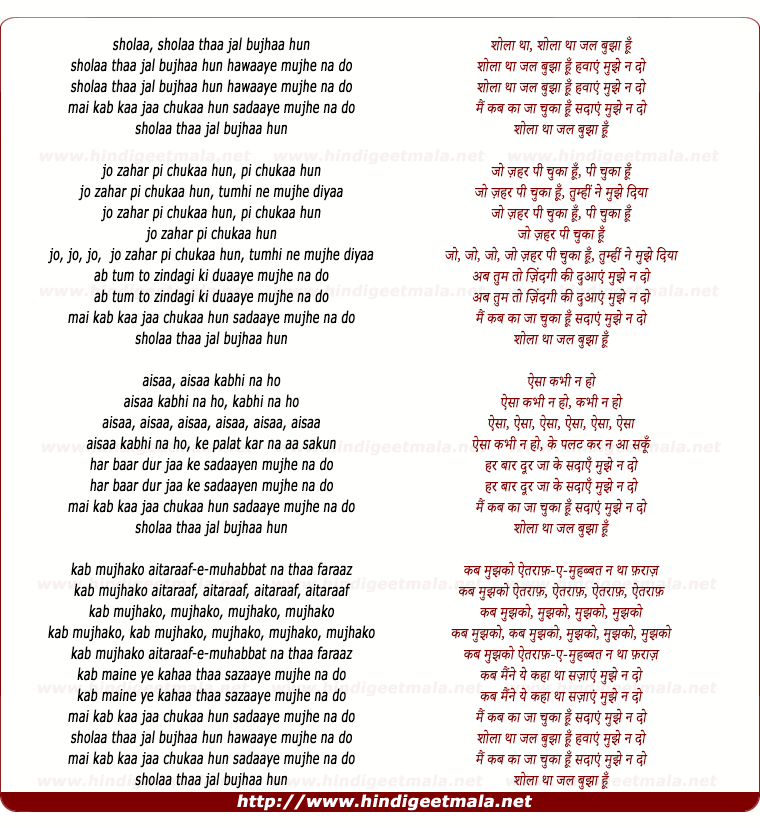 sholaa, sholaa thaa jal bujhaa hun
sholaa thaa jal bujhaa hun hawaaye mujhe na do
sholaa thaa jal bujhaa hun hawaaye mujhe na do
mai kab kaa jaa chukaa hun sadaaye mujhe na do
sholaa thaa jal bujhaa hun

jo zahar pi chukaa hun, pi chukaa hun
jo zahar pi chukaa hun, tumhi ne mujhe diyaa
jo zahar pi chukaa hun, pi chukaa hun
jo zahar pi chukaa hun
jo, jo, jo, jo zahar pi chukaa hun, tumhi ne mujhe diyaa
ab tum to zindagi ki duaaye mujhe na do
ab tum to zindagi ki duaaye mujhe na do
mai kab kaa jaa chukaa hun sadaaye mujhe na do
sholaa thaa jal bujhaa hun

aisaa, aisaa kabhi na ho
aisaa kabhi na ho, kabhi na ho
aisaa, aisaa, aisaa, aisaa, aisaa, aisaa
aisaa kabhi na ho, ke palat kar na aa sakun
har baar dur jaa ke sadaayen mujhe na do
har baar dur jaa ke sadaayen mujhe na do
mai kab kaa jaa chukaa hun sadaaye mujhe na do
sholaa thaa jal bujhaa hun

kab mujhako aitaraaf-e-muhabbat na thaa faraaz
kab mujhako aitaraaf, aitaraaf, aitaraaf, aitaraaf
kab mujhako, mujhako, mujhako, mujhako
kab mujhako, kab mujhako, mujhako, mujhako, mujhako
kab mujhako aitaraaf-e-muhabbat na thaa faraaz
kab maine ye kahaa thaa sazaaye mujhe na do
kab maine ye kahaa thaa sazaaye mujhe na do
mai kab kaa jaa chukaa hun sadaaye mujhe na do
sholaa thaa jal bujhaa hun hawaaye mujhe na do
mai kab kaa jaa chukaa hun sadaaye mujhe na do
sholaa thaa jal bujhaa hun

शोला था, शोला था जल बुझा हूँ
शोला था जल बुझा हूँ हवाएं मुझे न दो
शोला था जल बुझा हूँ हवाएं मुझे न दो
मैं कब का जा चुका हूँ सदाएं मुझे न दो
शोला था जल बुझा हूँ

जो ज़हर पी चुका हूँ, पी चुका हूँ
जो ज़हर पी चुका हूँ, तुम्हीं ने मुझे दिया
जो ज़हर पी चुका हूँ, पी चुका हूँ
जो ज़हर पी चुका हूँ
जो, जो, जो, जो ज़हर पी चुका हूँ, तुम्हीं ने मुझे दिया
अब तुम तो ज़िंदगी की दुआएं मुझे न दो
अब तुम तो ज़िंदगी की दुआएं मुझे न दो
मैं कब का जा चुका हूँ सदाएं मुझे न दो
शोला था जल बुझा हूँ

ऐसा कभी न हो
ऐसा कभी न हो, कभी न हो
ऐसा, ऐसा, ऐसा, ऐसा, ऐसा, ऐसा
ऐसा कभी न हो, के पलट कर न आ सकूँ
हर बार दूर जा के सदाएँ मुझे न दो
हर बार दूर जा के सदाएँ मुझे न दो
मैं कब का जा चुका हूँ सदाएं मुझे न दो
शोला था जल बुझा हूँ

कब मुझको ऐतराफ़-ए-मुहब्बत न था फ़राज़
कब मुझको ऐतराफ़, ऐतराफ़, ऐतराफ़, ऐतराफ़
कब मुझको, मुझको, मुझको, मुझको
कब मुझको, कब मुझको, मुझको, मुझको, मुझको
कब मुझको ऐतराफ़-ए-मुहब्बत न था फ़राज़
कब मैंने ये कहा था सज़ाएं मुझे न दो
कब मैंने ये कहा था सज़ाएं मुझे न दो
मैं कब का जा चुका हूँ सदाएं मुझे न दो
शोला था जल बुझा हूँ हवाएं मुझे न दो
मैं कब का जा चुका हूँ सदाएं मुझे न दो
शोला था जल बुझा हूँ

www.hindigeetmala.net

http://www.hindigeetmala.net